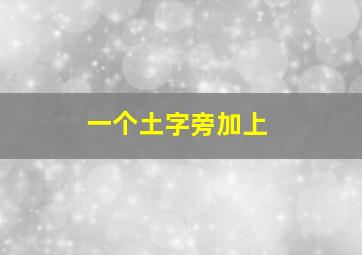 一个土字旁加上